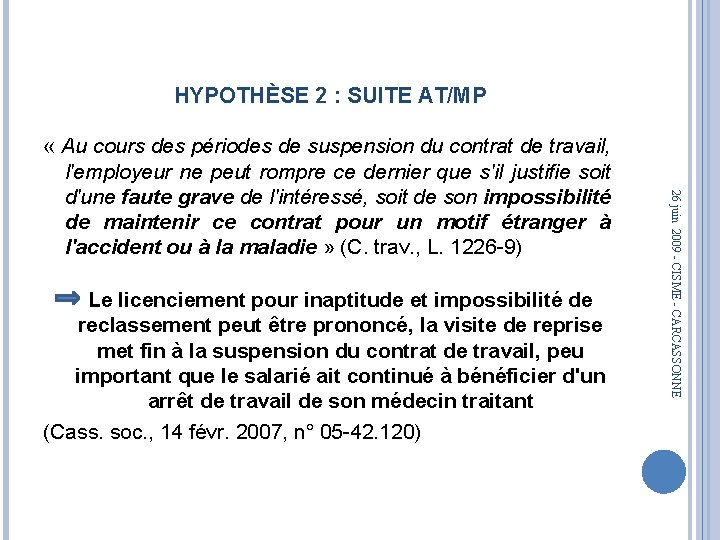 HYPOTHÈSE 2 : SUITE AT/MP

« Au cours des périodes de suspension du contrat de travail, l'employeur ne peut rompre ce dernier que s'il justifie soit d'une faute grave de l'intéressé, soit de son impossibilité de maintenir ce contrat pour un motif étranger à l'accident ou à la maladie » (C. trav., L. 1226-9)

Le licenciement pour inaptitude et impossibilité de reclassement peut être prononcé, la visite de reprise met fin à la suspension du contrat de travail, peu important que le salarié ait continué à bénéficier d'un arrêt de travail de son médecin traitant

(Cass. soc., 14 févr. 2007, n° 05-42.120)

26 juin 2009 - CISME - CARCASSONNE